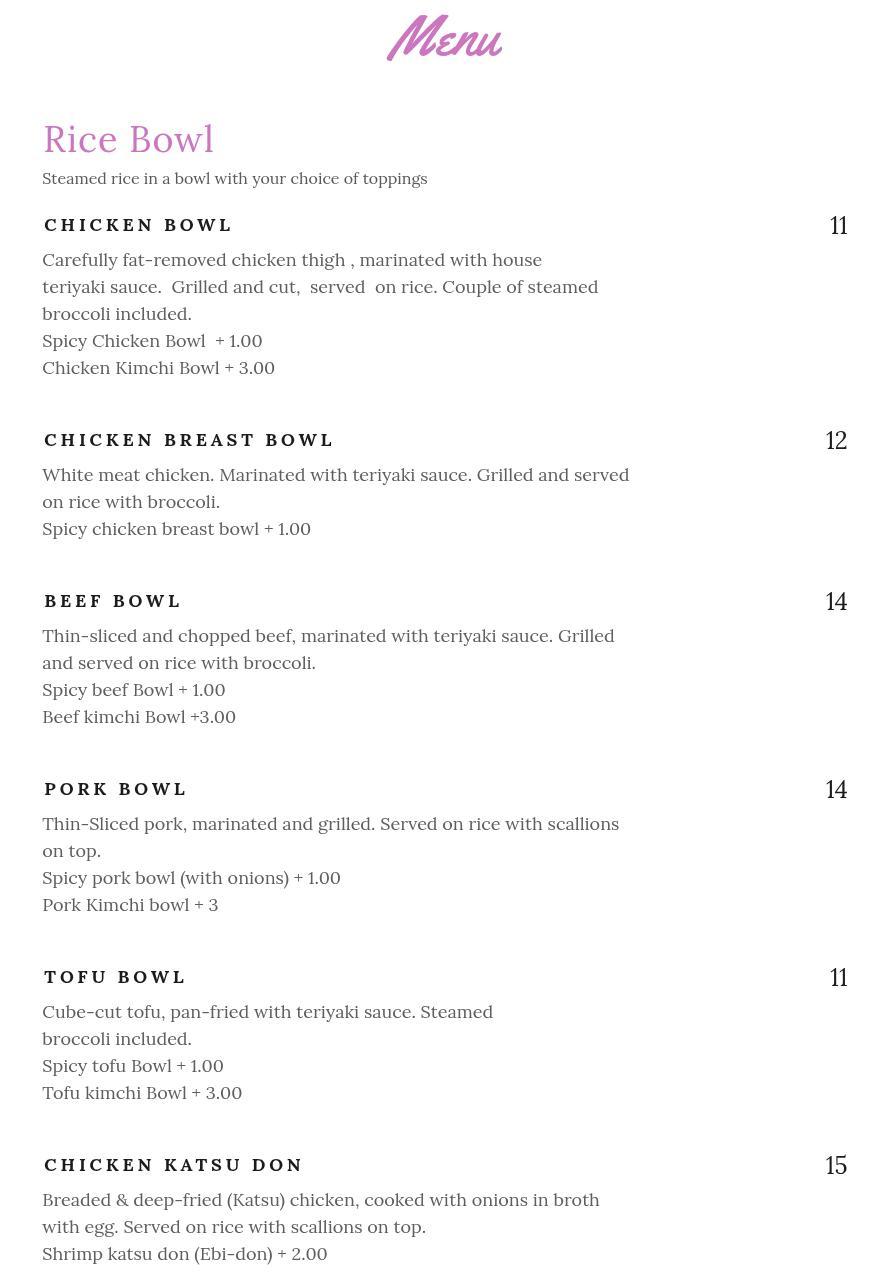 Menu

Rice Bowl

Steamed rice in a bowl with your choice of toppings

CHICKEN BOWL

11

Carefully fat-removed chicken thigh , marinated with house teriyaki sauce. Grilled and cut, served on rice. Couple of steamed broccoli included.
Spicy Chicken Bowl + 1.00
Chicken Kimchi Bowl + 3.00

CHICKEN BREAST BOWL

12

White meat chicken. Marinated with teriyaki sauce. Grilled and served on rice with broccoli.
Spicy chicken breast bowl + 1.00

BEEF BOWL

14

Thin-sliced and chopped beef, marinated with teriyaki sauce. Grilled and served on rice with broccoli.
Spicy beef Bowl + 1.00
Beef kimchi Bowl +3.00

PORK BOWL

14

Thin-Sliced pork, marinated and grilled. Served on rice with scallions on top.
Spicy pork bowl (with onions) + 1.00
Pork Kimchi bowl + 3

TOFU BOWL

11

Cube-cut tofu, pan-fried with teriyaki sauce. Steamed broccoli included.
Spicy tofu Bowl + 1.00
Tofu kimchi Bowl + 3.00

CHICKEN KATSU DON

15

Breaded & deep-fried (Katsu) chicken, cooked with onions in broth with egg. Served on rice with scallions on top.
Shrimp katsu don (Ebi-don) + 2.00